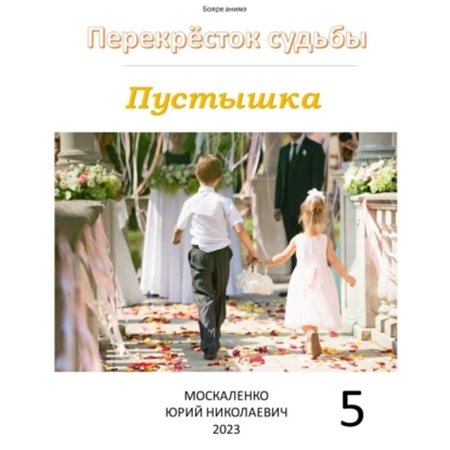 Бояре анимэ

Перекрёсток судьбы

Пустышка

МОСКАЛЕНКО
ЮРИЙ НИКОЛАЕВИЧ
2023

5